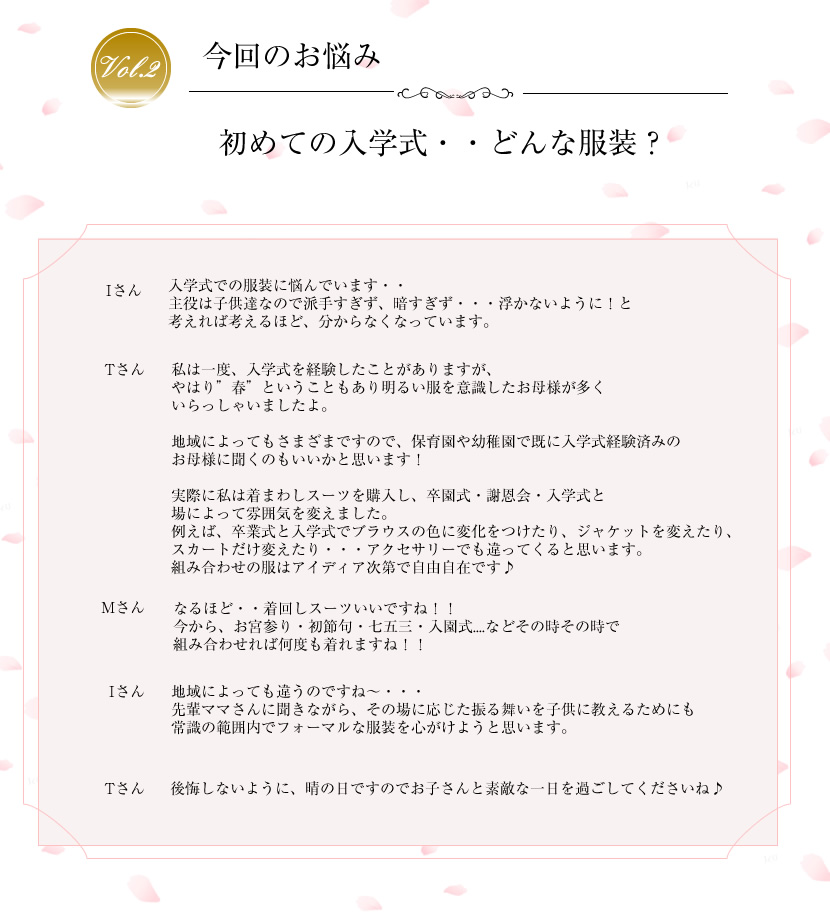 Vol.2

今回のお悩み

初めての入学式・・どんな服装？

Iさん　入学式での服装に悩んでいます・・
主役は子供達なので派手すぎず、暗すぎず・・・浮かないように！と
考えれば考えるほど、分からなくなっています。

Tさん　私は一度、入学式を経験したことがありますが、
やはり”春”ということもあり明るい服を意識したお母様が多く
いらっしゃいましたよ。

地域によってもさまざまですので、保育園や幼稚園で既に入学式経験済みの
お母様に聞くのもいいかと思います！

実際に私は着まわしスーツを購入し、卒園式・謝恩会・入学式と
場によって雰囲気を変えました。
例えば、卒業式と入学式でブラウスの色に変化をつけたり、ジャケットを変えたり、
スカートだけ変えたり・・・アクセサリーでも違ってくると思います。
組み合わせの服はアイディア次第で自由自在です♪

Mさん　なるほど・・着回しスーツいいですね！！
今から、お宮参り・初節句・七五三・入園式....などその時その時で
組み合わせれば何度も着れますね！！

Iさん　地域によっても違うのですね～・・・
先輩ママさんに聞きながら、その場に応じた振る舞いを子供に教えるためにも
常識の範囲内でフォーマルな服装を心がけようと思います。

Tさん　後悔しないように、晴の日ですのでお子さんと素敵な一日を過ごしてくださいね♪